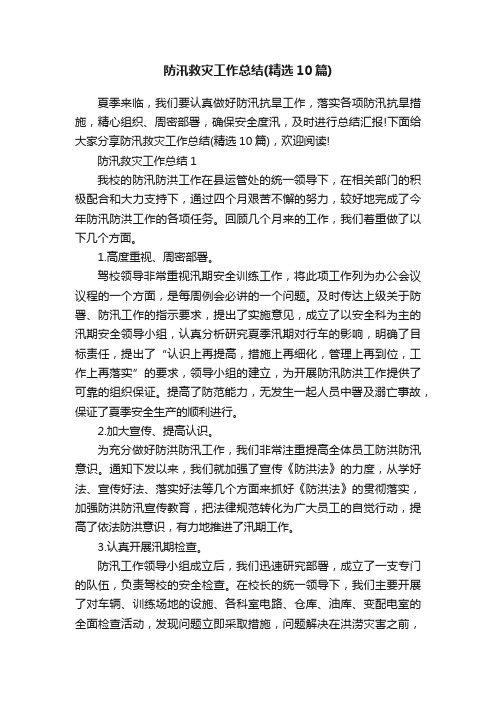 防汛救灾工作总结(精选10篇)

夏季来临，我们要认真做好防汛抗旱工作，落实各项防汛抗旱措施，精心组织、周密部署，确保安全度汛，及时进行总结汇报!下面给大家分享防汛救灾工作总结(精选10篇)，欢迎阅读!

防汛救灾工作总结1

我校的防汛防洪工作在县运管处的统一领导下，在相关部门的积极配合和大力支持下，通过四个月艰苦不懈的努力，较好地完成了今年防汛防洪工作的各项任务。回顾几个月来的工作，我们着重做了以下几个方面。

1.高度重视、周密部署。

驾校领导非常重视汛期安全训练工作，将此项工作列为办公会议议程的一个方面，是每周例会必讲的一个问题。及时传达上级关于防暑、防汛工作的指示要求，提出了实施意见，成立了以安全科为主的汛期安全领导小组，认真分析研究夏季汛期对行车的影响，明确了目标责任，提出了“认识上再提高，措施上再细化，管理上再到位，工作上再落实”的要求，领导小组的建立，为开展防汛防洪工作提供了可靠的组织保证。提高了防范能力，无发生一起人员中暑及溺亡事故，保证了夏季安全生产的顺利进行。

2.加大宣传、提高认识。

为充分做好防洪防汛工作，我们非常注重提高全体员工防洪防汛意识。通知下发以来，我们就加强了宣传《防洪法》的力度，从学好法、宣传好法、落实好法等几个方面来抓好《防洪法》的贯彻落实，加强防洪防汛宣传教育，把法律规范转化为广大员工的自觉行动，提高了依法防洪意识，有力地推进了汛期工作。

3.认真开展汛期检查。

防汛工作领导小组成立后，我们迅速研究部署，成立了一支专门的队伍，负责驾校的安全检查。在校长的统一领导下，我们主要开展了对车辆、训练场地的设施、各科室电路、仓库、油库、变配电室的全面检查活动，发现问题立即采取措施，问题解决在洪涝灾害之前，